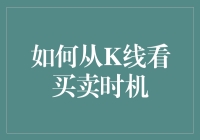 如何从K线看买卖时机